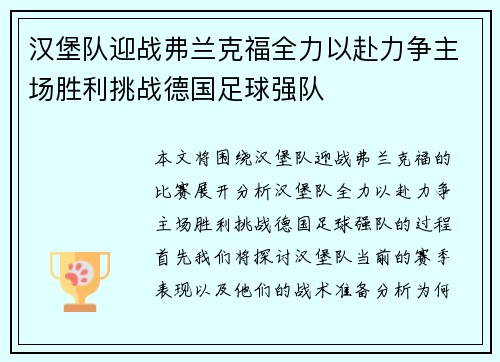 汉堡队迎战弗兰克福全力以赴力争主场胜利挑战德国足球强队

本文将围绕汉堡队迎战弗兰克福的比赛展开分析汉堡队全力以赴力争主场胜利挑战德国足球强队的过程首先我们将探讨汉堡队当前的赛季表现以及他们的战术准备分析为何